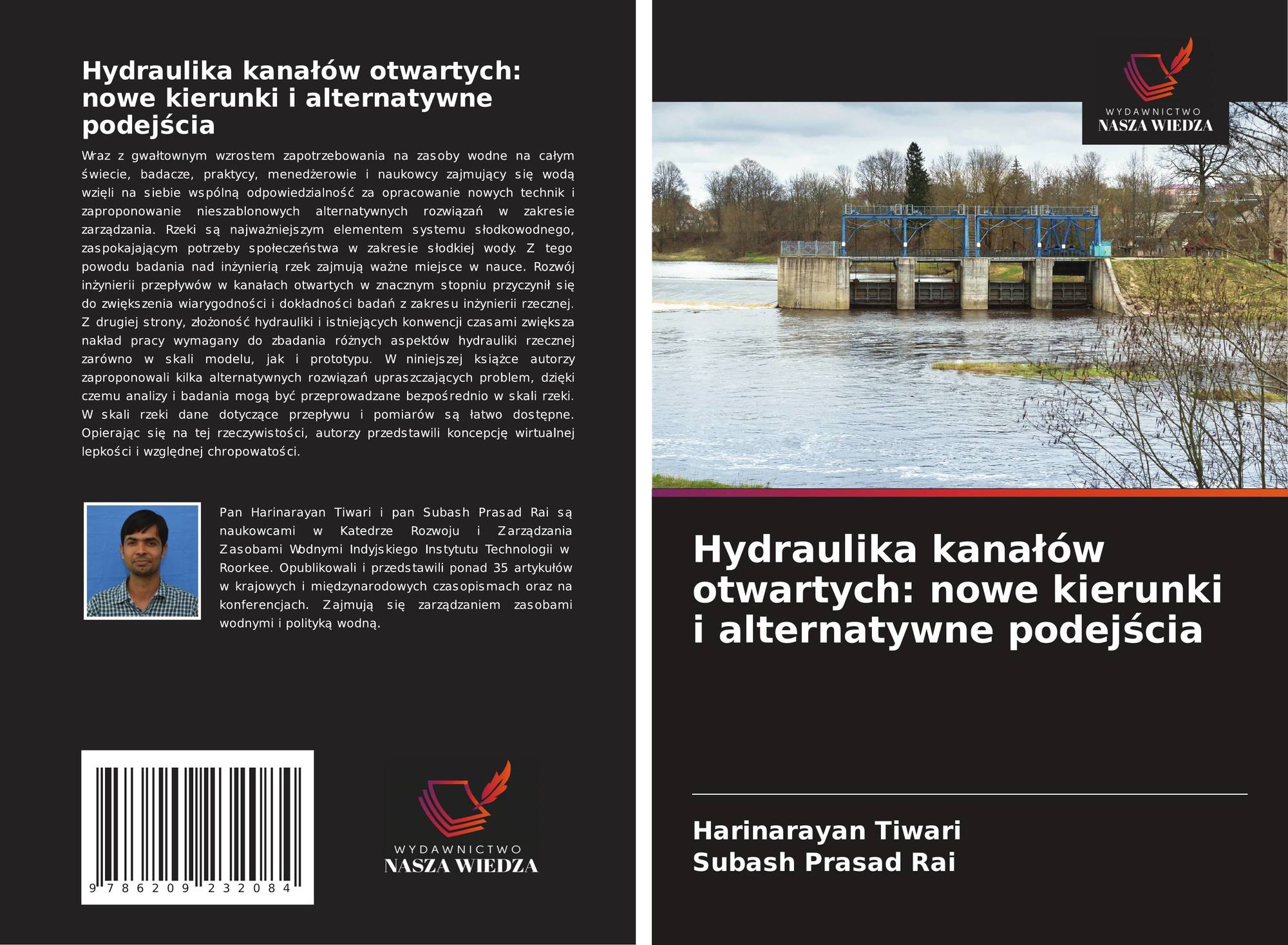 Hydraulika kanałów otwartych: nowe kierunki i alternatywne podejścia

Wraz z gwałtownym wzrostem zapotrzebowania na zasoby wodne na całym świecie, badacze, praktycy, menedżerowie i naukowcy zajmujący się wodą wzięli na siebie wspólną odpowiedzialność za opracowanie nowych technik i zaproponowanie nieszablonowych alternatywnych rozwiązań w zakresie zarządzania. Rzeki są najważniejszym elementem systemu słodkowodnego, zaspokajającym potrzeby społeczeństwa w zakresie słodkiej wody. Z tego powodu badania nad inżynierią rzek zajmują ważne miejsce w nauce. Rozwój inżynierii przepływów w kanałach otwartych w znacznym stopniu przyczynił się do zwiększenia wiarygodności i dokładności badań z zakresu inżynierii rzecznej. Z drugiej strony, złożoność hydrauliki i istniejących konwencji czasami zwiększa nakład pracy wymagany do zbadania różnych aspektów hydrauliki rzecznej zarówno w skali modelu, jak i prototypu. W niniejszej książce autorzy zaproponowali kilka alternatywnych rozwiązań upraszczających problem, dzięki czemu analizy i badania mogą być przeprowadzane bezpośrednio w skali rzeki. W skali rzeki dane dotyczące przepływu i pomiarów są łatwo dostępne. Opierając się na tej rzeczywistości, autorzy przedstawili koncepcję wirtualnej lepkości i względnej chropowatości.

Pan Harinarayan Tiwari i pan Subash Prasad Rai są naukowcami w Katedrze Rozwoju i Zarządzania Zasobami Wodnymi Indyjskiego Instytutu Technologii w Roorkee. Opublikowali i przedstawili ponad 35 artykułów w krajowych i międzynarodowych czasopismach oraz na konferencjach. Zajmują się zarządzaniem zasobami wodnymi i polityką wodną.

9 786209 232084

WYDAWNICTWO
NASZA WIEDZA

WYDAWNICTWO
NASZA WIEDZA

Hydraulika kanałów otwartych: nowe kierunki i alternatywne podejścia

Harinarayan Tiwari
Subash Prasad Rai